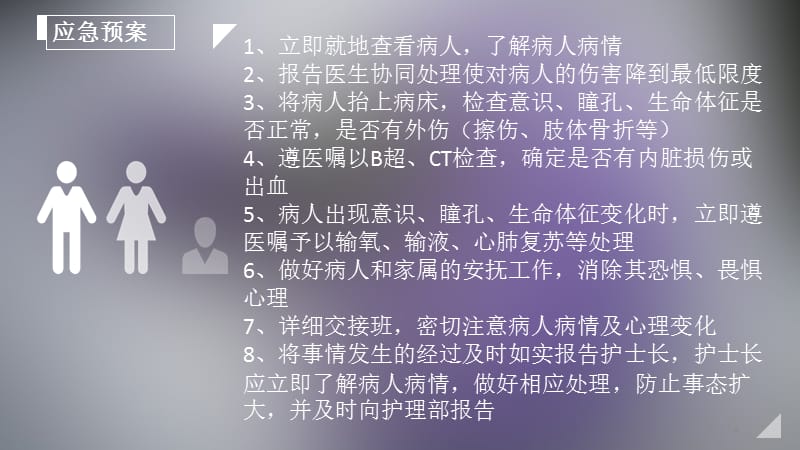 应急预案

1、立即就地查看病人，了解病人病情
2、报告医生协同处理使对病人的伤害降到最低限度
3、将病人抬上病床，检查意识、瞳孔、生命体征是否正常，是否有外伤（擦伤、肢体骨折等）
4、遵医嘱以B超、CT检查，确定是否有内脏损伤或出血
5、病人出现意识、瞳孔、生命体征变化时，立即遵医嘱予以输氧、输液、心肺复苏等处理
6、做好病人和家属的安抚工作，消除其恐惧、畏惧心理
7、详细交接班，密切注意病人病情及心理变化
8、将事情发生的经过及时如实报告护士长，护士长应立即了解病人病情，做好相应处理，防止事态扩大，并及时向护理部报告